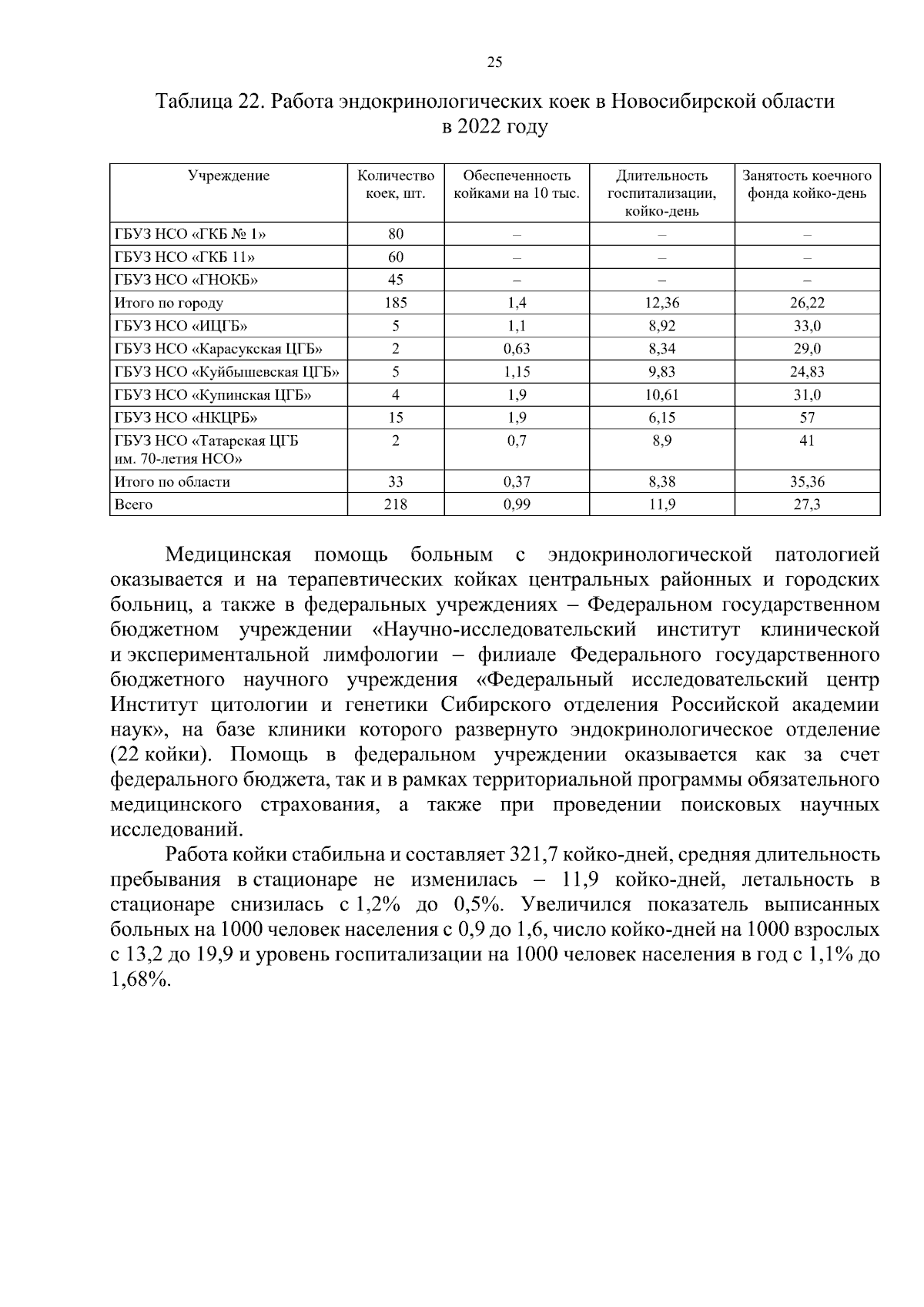 25

Таблица 22. Работа эндокринологических коек в Новосибирской области в 2022 году

| Учреждение | Количество коек, шт. | Обеспеченность койками на 10 тыс. | Длительность госпитализации, койко-день | Занятость коечного фонда койко-день |
|---|---|---|---|---|
| ГБУЗ НСО «ГКБ № 1» | 80 | – | – | – |
| ГБУЗ НСО «ГКБ 11» | 60 | – | – | – |
| ГБУЗ НСО «ГНОКБ» | 45 | – | – | – |
| Итого по городу | 185 | 1,4 | 12,36 | 26,22 |
| ГБУЗ НСО «ИЦГБ» | 5 | 1,1 | 8,92 | 33,0 |
| ГБУЗ НСО «Карасукская ЦГБ» | 2 | 0,63 | 8,34 | 29,0 |
| ГБУЗ НСО «Куйбышевская ЦГБ» | 5 | 1,15 | 9,83 | 24,83 |
| ГБУЗ НСО «Купинская ЦГБ» | 4 | 1,9 | 10,61 | 31,0 |
| ГБУЗ НСО «НКЦРБ» | 15 | 1,9 | 6,15 | 57 |
| ГБУЗ НСО «Татарская ЦГБ им. 70-летия НСО» | 2 | 0,7 | 8,9 | 41 |
| Итого по области | 33 | 0,37 | 8,38 | 35,36 |
| Всего | 218 | 0,99 | 11,9 | 27,3 |

Медицинская помощь больным с эндокринологической патологией оказывается и на терапевтических койках центральных районных и городских больниц, а также в федеральных учреждениях – Федеральном государственном бюджетном учреждении «Научно-исследовательский институт клинической и экспериментальной лимфологии – филиале Федерального государственного бюджетного научного учреждения «Федеральный исследовательский центр Институт цитологии и генетики Сибирского отделения Российской академии наук», на базе клиники которого развернуто эндокринологическое отделение (22 койки). Помощь в федеральном учреждении оказывается как за счет федерального бюджета, так и в рамках территориальной программы обязательного медицинского страхования, а также при проведении поисковых научных исследований.

Работа койки стабильна и составляет 321,7 койко-дней, средняя длительность пребывания в стационаре не изменилась – 11,9 койко-дней, летальность в стационаре снизилась с 1,2% до 0,5%. Увеличился показатель выписанных больных на 1000 человек населения с 0,9 до 1,6, число койко-дней на 1000 взрослых с 13,2 до 19,9 и уровень госпитализации на 1000 человек населения в год с 1,1% до 1,68%.